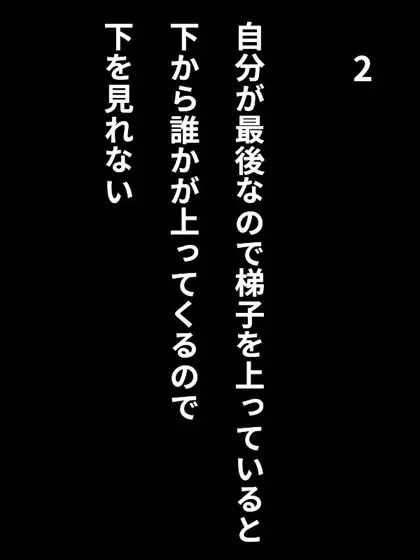 2

自分が最後なので梯子を上っていると
下から誰かが上ってくるので
下を見れない